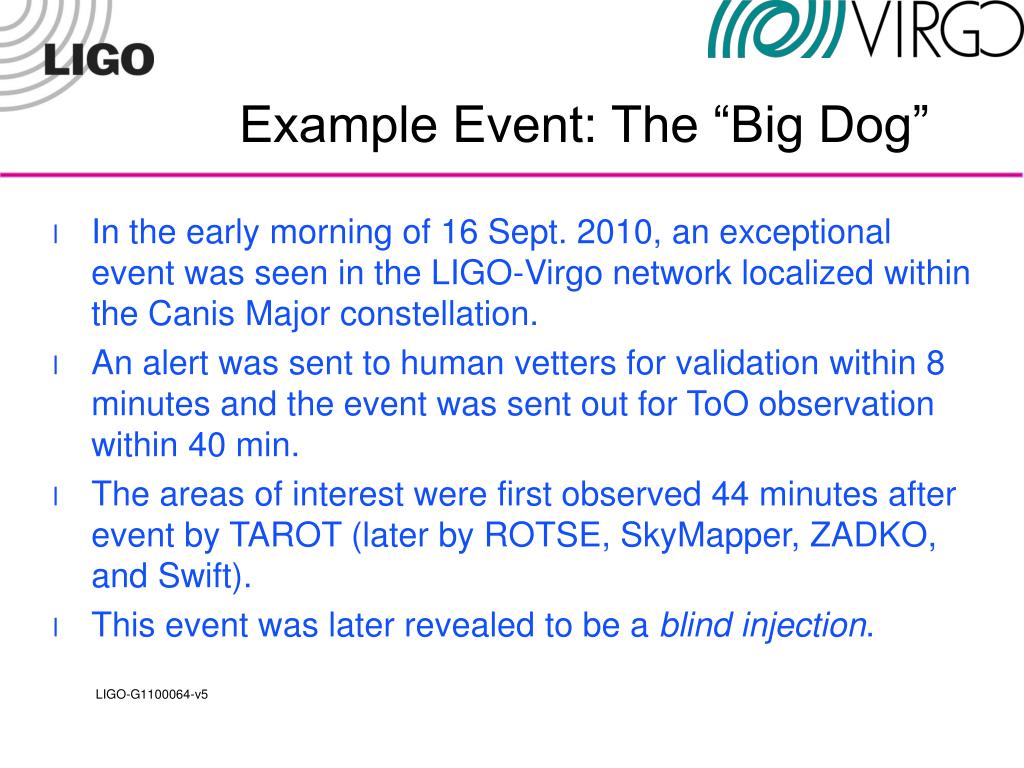 LIGO

VIRGO

Example Event: The “Big Dog”

l In the early morning of 16 Sept. 2010, an exceptional event was seen in the LIGO-Virgo network localized within the Canis Major constellation.

l An alert was sent to human vetters for validation within 8 minutes and the event was sent out for ToO observation within 40 min.

l The areas of interest were first observed 44 minutes after event by TAROT (later by ROTSE, SkyMapper, ZADKO, and Swift).

l This event was later revealed to be a *blind injection*.

LIGO-G1100064-v5